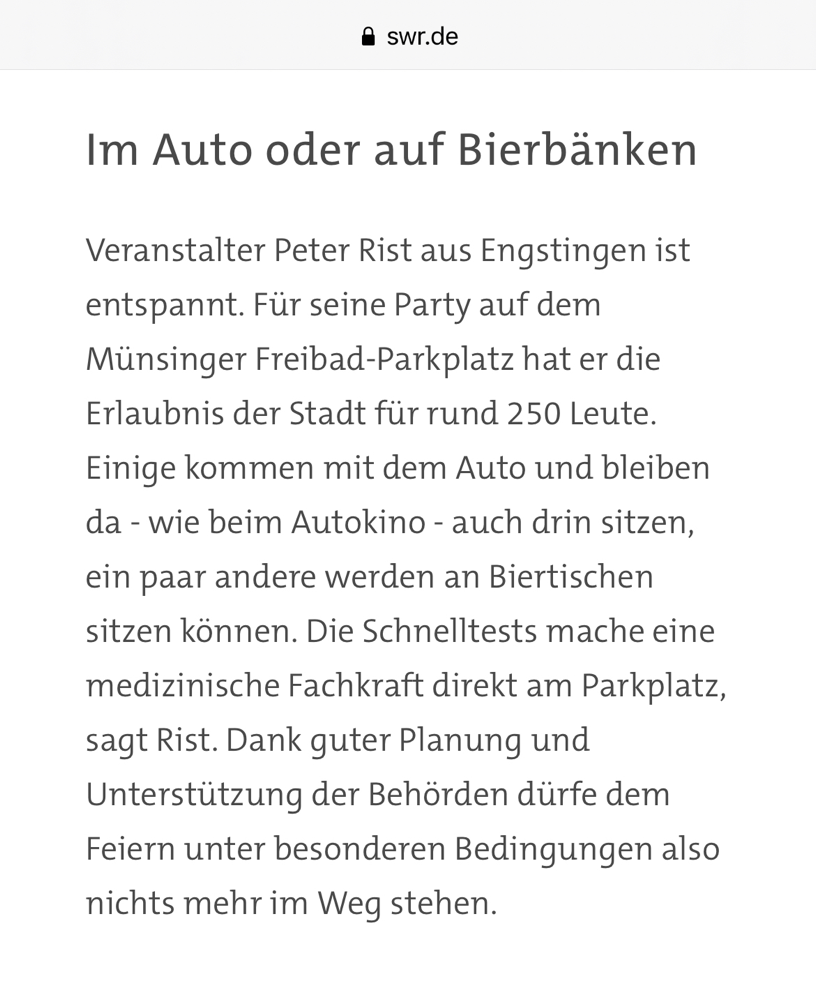 swr.de

Im Auto oder auf Bierbänken

Veranstalter Peter Rist aus Engstingen ist entspannt. Für seine Party auf dem Münsinger Freibad-Parkplatz hat er die Erlaubnis der Stadt für rund 250 Leute. Einige kommen mit dem Auto und bleiben da - wie beim Autokino - auch drin sitzen, ein paar andere werden an Biertischen sitzen können. Die Schnelltests mache eine medizinische Fachkraft direkt am Parkplatz, sagt Rist. Dank guter Planung und Unterstützung der Behörden dürfe dem Feiern unter besonderen Bedingungen also nichts mehr im Weg stehen.